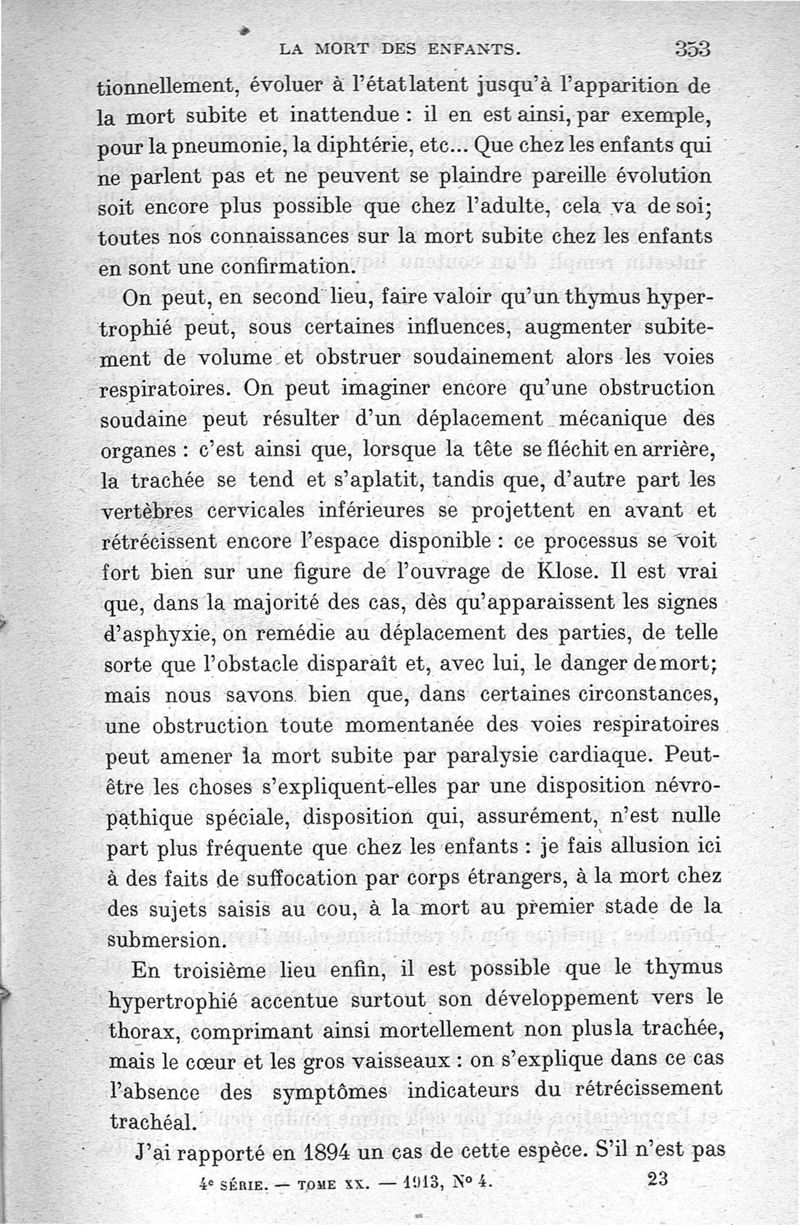 LA MORT DES ENFANTS. 353

tionnellement, évoluer à l'état latent jusqu'à l'apparition de la mort subite et inattendue : il en est ainsi, par exemple, pour la pneumonie, la diphtérie, etc... Que chez les enfants qui ne parlent pas et ne peuvent se plaindre pareille évolution soit encore plus possible que chez l'adulte, cela va de soi; toutes nos connaissances sur la mort subite chez les enfants en sont une confirmation.

On peut, en second lieu, faire valoir qu'un thymus hypertrophié peut, sous certaines influences, augmenter subitement de volume et obstruer soudainement alors les voies respiratoires. On peut imaginer encore qu'une obstruction soudaine peut résulter d'un déplacement mécanique des organes : c'est ainsi que, lorsque la tête se fléchit en arrière, la trachée se tend et s'aplatit, tandis que, d'autre part les vertèbres cervicales inférieures se projettent en avant et rétrécissent encore l'espace disponible : ce processus se voit fort bien sur une figure de l'ouvrage de Klose. Il est vrai que, dans la majorité des cas, dès qu'apparaissent les signes d'asphyxie, on remédie au déplacement des parties, de telle sorte que l'obstacle disparaît et, avec lui, le danger de mort; mais nous savons bien que, dans certaines circonstances, une obstruction toute momentanée des voies respiratoires peut amener la mort subite par paralysie cardiaque. Peut-être les choses s'expliquent-elles par une disposition névropathique spéciale, disposition qui, assurément, n'est nulle part plus fréquente que chez les enfants : je fais allusion ici à des faits de suffocation par corps étrangers, à la mort chez des sujets saisis au cou, à la mort au premier stade de la submersion.

En troisième lieu enfin, il est possible que le thymus hypertrophié accentue surtout son développement vers le thorax, comprimant ainsi mortellement non plus la trachée, mais le cœur et les gros vaisseaux : on s'explique dans ce cas l'absence des symptômes indicateurs du rétrécissement trachéal.

J'ai rapporté en 1894 un cas de cette espèce. S'il n'est pas

4e SÉRIE. — TOME XX. — 1913, N° 4. 23